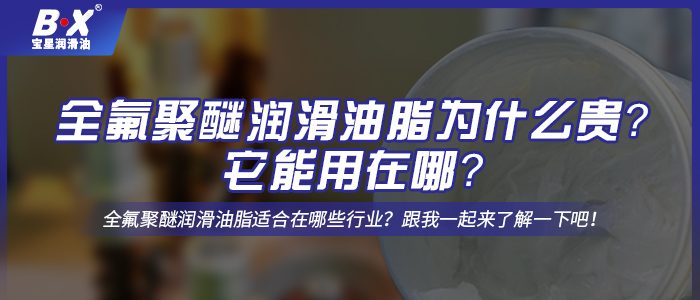 B·X®
宝星润滑油

全氟聚醚润滑油脂为什么贵？
它能用在哪？

全氟聚醚润滑油脂适合在哪些行业？跟我一起来了解一下吧！